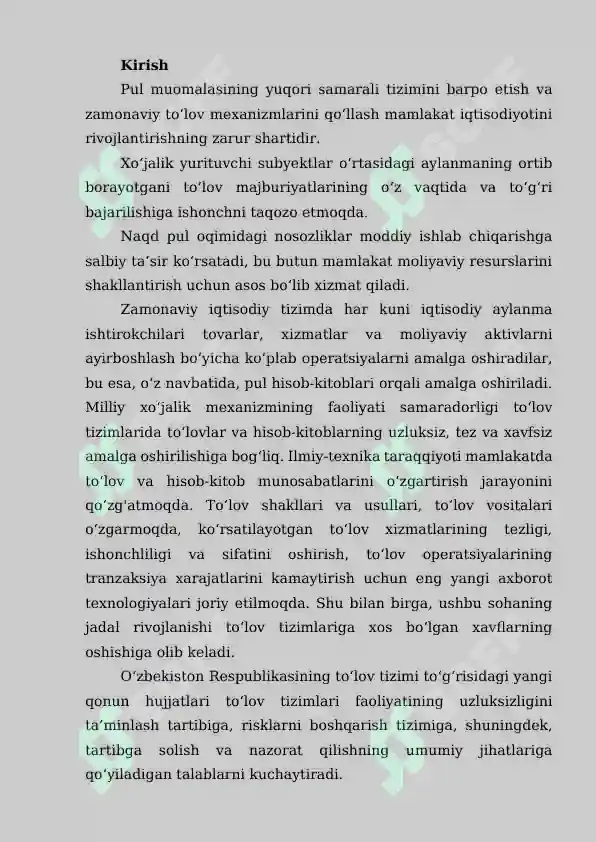 Kirish

Pul muomalasining yuqori samarali tizimini barpo etish va zamonaviy to'lov mexanizmlarini qo'llash mamlakat iqtisodiyotini rivojlantirishning zarur shartidir.

Xo'jalik yurituvchi subyektlar o'rtasidagi aylanmaning ortib borayotgani to'lov majburiyatlarining o'z vaqtida va to'g'ri bajarilishiga ishonchni taqozo etmoqda.

Naqd pul oqimidagi nosozliklar moddiy ishlab chiqarishga salbiy ta'sir ko'rsatadi, bu butun mamlakat moliyaviy resurslarini shakllantirish uchun asos bo'lib xizmat qiladi.

Zamonaviy iqtisodiy tizimda har kuni iqtisodiy aylanma ishtirokchilari tovarlar, xizmatlar va moliyaviy aktivlarni ayirboshlash bo'yicha ko'plab operatsiyalarni amalga oshiradilar, bu esa, o'z navbatida, pul hisob-kitoblari orqali amalga oshiriladi. Milliy xo'jalik mexanizmining faoliyati samaradorligi to'lov tizimlarida to'lovlar va hisob-kitoblarning uzluksiz, tez va xavfsiz amalga oshirilishiga bog'liq. Ilmiy-texnika taraqqiyoti mamlakatda to'lov va hisob-kitob munosabatlarini o'zgartirish jarayonini qo'zg'atmoqda. To'lov shakllari va usullari, to'lov vositalari o'zgarmoqda, ko'rsatilayotgan to'lov xizmatlarining tezligi, ishonchliligi va sifatini oshirish, to'lov operatsiyalarining tranzaksiya xarajatlarini kamaytirish uchun eng yangi axborot texnologiyalari joriy etilmoqda. Shu bilan birga, ushbu sohaning jadal rivojlanishi to'lov tizimlariga xos bo'lgan xavflarning oshishiga olib keladi.

O'zbekiston Respublikasining to'lov tizimi to'g'risidagi yangi qonun hujjatlari to'lov tizimlari faoliyatining uzluksizligini ta'minlash tartibiga, risklarni boshqarish tizimiga, shuningdek, tartibga solish va nazorat qilishning umumiy jihatlariga qo'yiladigan talablarni kuchaytiradi.